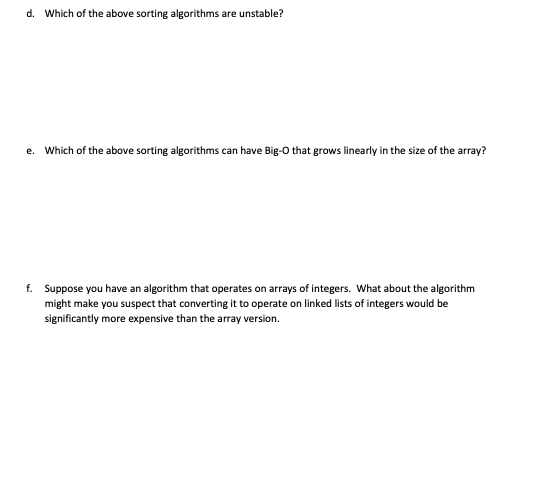 d. Which of the above sorting algorithms are unstable?

e. Which of the above sorting algorithms can have Big-O that grows linearly in the size of the array?

f. Suppose you have an algorithm that operates on arrays of integers. What about the algorithm might make you suspect that converting it to operate on linked lists of integers would be significantly more expensive than the array version.